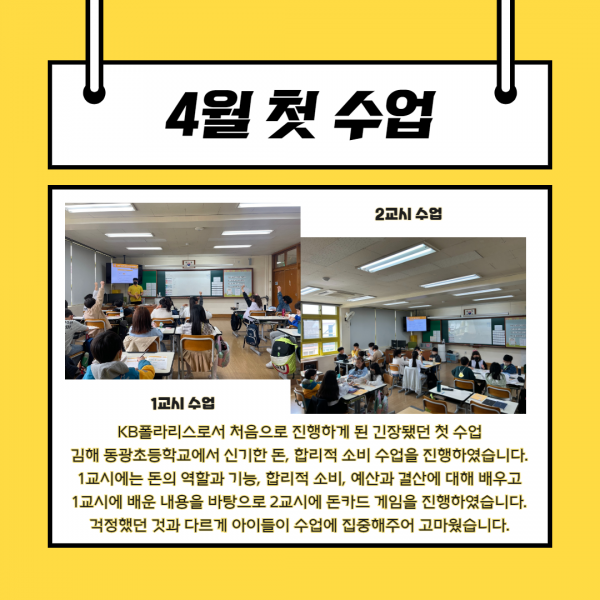 4월 첫 수업

2교시 수업

1교시 수업

KB폴라리스로서 처음으로 진행하게 된 긴장됐던 첫 수업
김해 동광초등학교에서 신기한 돈, 합리적 소비 수업을 진행하였습니다.
1교시에는 돈의 역할과 기능, 합리적 소비, 예산과 결산에 대해 배우고
1교시에 배운 내용을 바탕으로 2교시에 돈카드 게임을 진행하였습니다.
걱정했던 것과 다르게 아이들이 수업에 집중해주어 고마웠습니다.